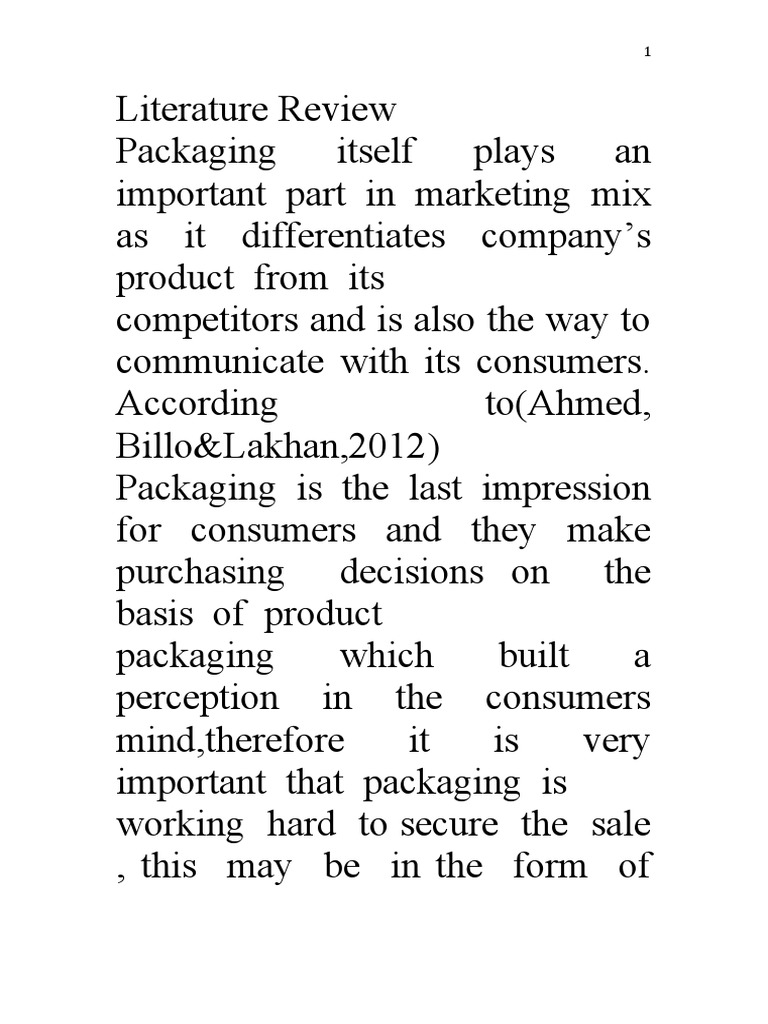 1

Literature Review

Packaging itself plays an important part in marketing mix as it differentiates company's product from its competitors and is also the way to communicate with its consumers. According to(Ahmed, Billo&Lakhan,2012) Packaging is the last impression for consumers and they make purchasing decisions on the basis of product packaging which built a perception in the consumers mind,therefore it is very important that packaging is working hard to secure the sale , this may be in the form of